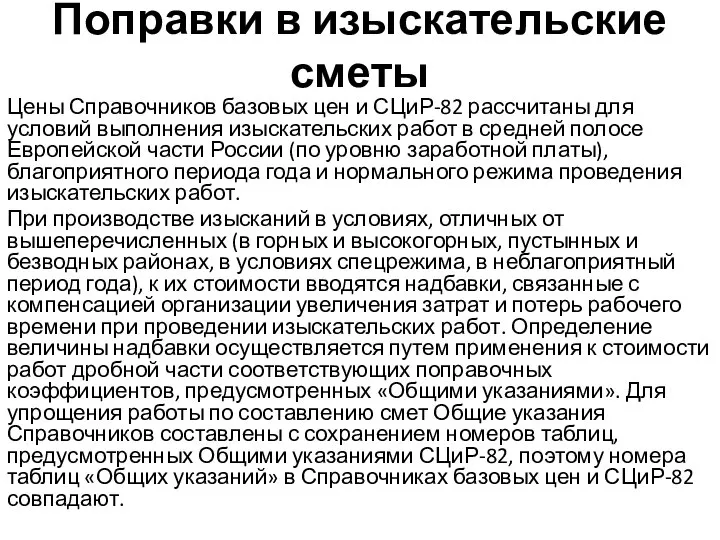 Поправки в изыскательские сметы

Цены Справочников базовых цен и СЦиР-82 рассчитаны для условий выполнения изыскательских работ в средней полосе Европейской части России (по уровню заработной платы), благоприятного периода года и нормального режима проведения изыскательских работ.

При производстве изысканий в условиях, отличных от вышеперечисленных (в горных и высокогорных, пустынных и безводных районах, в условиях спецрежима, в неблагоприятный период года), к их стоимости вводятся надбавки, связанные с компенсацией организации увеличения затрат и потерь рабочего времени при проведении изыскательских работ. Определение величины надбавки осуществляется путем применения к стоимости работ дробной части соответствующих поправочных коэффициентов, предусмотренных «Общими указаниями». Для упрощения работы по составлению смет Общие указания Справочников составлены с сохранением номеров таблиц, предусмотренных Общими указаниями СЦиР-82, поэтому номера таблиц «Общих указаний» в Справочниках базовых цен и СЦиР-82 совпадают.